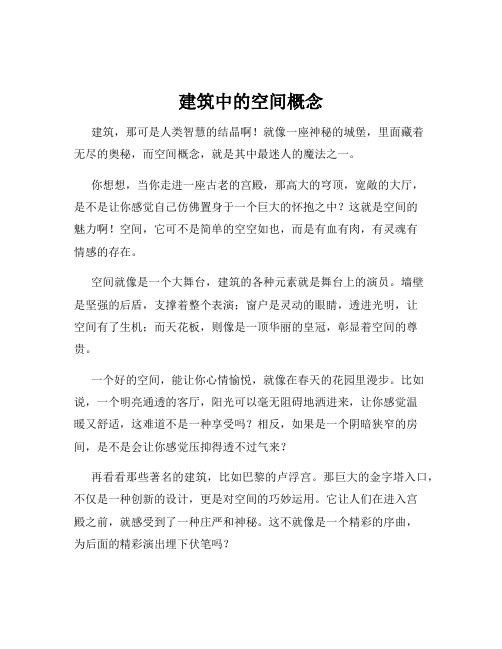 建筑中的空间概念

建筑，那可是人类智慧的结晶啊！就像一座神秘的城堡，里面藏着无尽的奥秘，而空间概念，就是其中最迷人的魔法之一。

你想想，当你走进一座古老的宫殿，那高大的穹顶，宽敞的大厅，是不是让你感觉自己仿佛置身于一个巨大的怀抱之中？这就是空间的魅力啊！空间，它可不是简单的空空如也，而是有血有肉，有灵魂有情感的存在。

空间就像是一个大舞台，建筑的各种元素就是舞台上的演员。墙壁是坚强的后盾，支撑着整个表演；窗户是灵动的眼睛，透进光明，让空间有了生机；而天花板，则像是一顶华丽的皇冠，彰显着空间的尊贵。

一个好的空间，能让你心情愉悦，就像在春天的花园里漫步。比如说，一个明亮通透的客厅，阳光可以毫无阻碍地洒进来，让你感觉温暖又舒适，这难道不是一种享受吗？相反，如果是一个阴暗狭窄的房间，是不是会让你感觉压抑得透不过气来？

再看看那些著名的建筑，比如巴黎的卢浮宫。那巨大的金字塔入口，不仅是一种创新的设计，更是对空间的巧妙运用。它让人们在进入宫殿之前，就感受到了一种庄严和神秘。这不就像是一个精彩的序曲，为后面的精彩演出埋下伏笔吗？